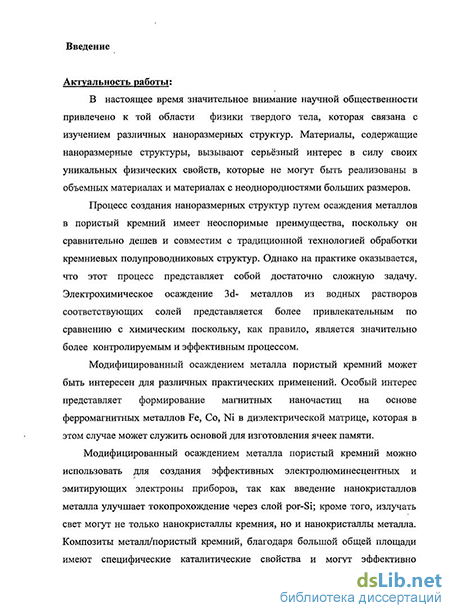 Введение

Актуальность работы:

В настоящее время значительное внимание научной общественности привлечено к той области физики твердого тела, которая связана с изучением различных наноразмерных структур. Материалы, содержащие наноразмерные структуры, вызывают серьёзный интерес в силу своих уникальных физических свойств, которые не могут быть реализованы в объемных материалах и материалах с неоднородностями больших размеров.

Процесс создания наноразмерных структур путем осаждения металлов в пористый кремний имеет неоспоримые преимущества, поскольку он сравнительно дешев и совместим с традиционной технологией обработки кремниевых полупроводниковых структур. Однако на практике оказывается, что этот процесс представляет собой достаточно сложную задачу. Электрохимическое осаждение 3d- металлов из водных растворов соответствующих солей представляется более привлекательным по сравнению с химическим поскольку, как правило, является значительно более контролируемым и эффективным процессом.

Модифицированный осаждением металла пористый кремний может быть интересен для различных практических применений. Особый интерес представляет формирование магнитных наночастиц на основе ферромагнитных металлов Fe, Co, Ni в диэлектрической матрице, которая в этом случае может служить основой для изготовления ячеек памяти.

Модифицированный осаждением металла пористый кремний можно использовать для создания эффективных электролюминесцентных и эмитирующих электроны приборов, так как введение нанокристаллов металла улучшает токопрохождение через слой por-Si; кроме того, излучать свет могут не только нанокристаллы кремния, но и нанокристаллы металла. Композиты металл/пористый кремний, благодаря большой общей площади имеют специфические каталитические свойства и могут эффективно

dsLib.net
библиотека диссертаций